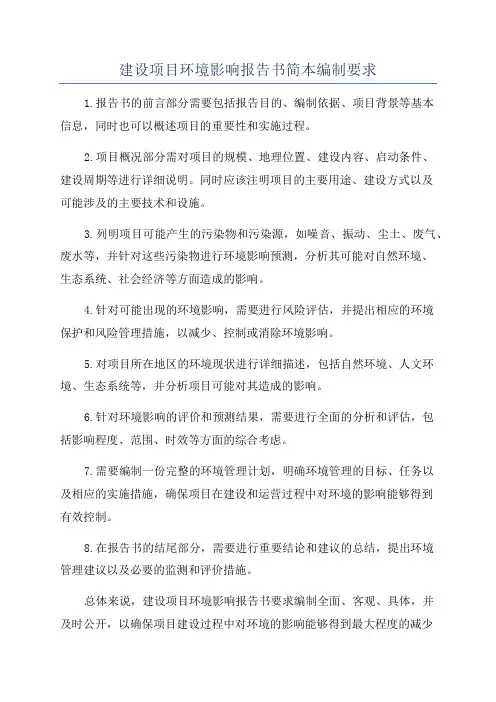 建设项目环境影响报告书简本编制要求

1.报告书的前言部分需要包括报告目的、编制依据、项目背景等基本信息，同时也可以概述项目的重要性和实施过程。

2.项目概况部分需对项目的规模、地理位置、建设内容、启动条件、建设周期等进行详细说明。同时应该注明项目的主要用途、建设方式以及可能涉及的主要技术和设施。

3.列明项目可能产生的污染物和污染源，如噪音、振动、尘土、废气、废水等，并针对这些污染物进行环境影响预测，分析其可能对自然环境、生态系统、社会经济等方面造成的影响。

4.针对可能出现的环境影响，需要进行风险评估，并提出相应的环境保护和风险管理措施，以减少、控制或消除环境影响。

5.对项目所在地区的环境现状进行详细描述，包括自然环境、人文环境、生态系统等，并分析项目可能对其造成的影响。

6.针对环境影响的评价和预测结果，需要进行全面的分析和评估，包括影响程度、范围、时效等方面的综合考虑。

7.需要编制一份完整的环境管理计划，明确环境管理的目标、任务以及相应的实施措施，确保项目在建设和运营过程中对环境的影响能够得到有效控制。

8.在报告书的结尾部分，需要进行重要结论和建议的总结，提出环境管理建议以及必要的监测和评价措施。

总体来说，建设项目环境影响报告书要求编制全面、客观、具体，并及时公开，以确保项目建设过程中对环境的影响能够得到最大程度的减少